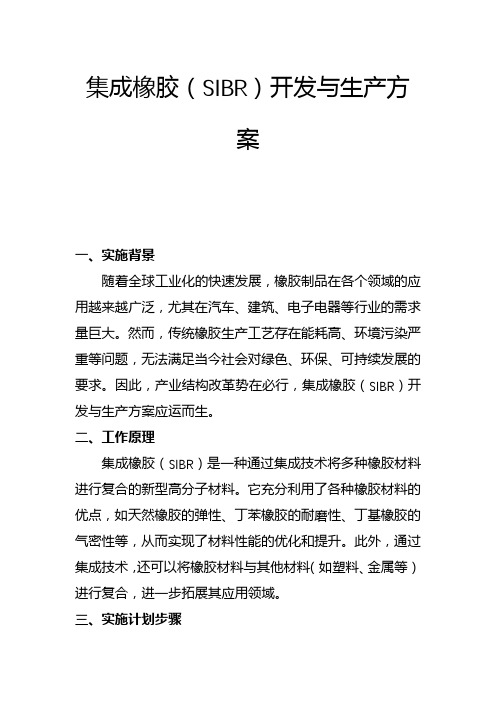 集成橡胶（SIBR）开发与生产方案

一、实施背景

随着全球工业化的快速发展，橡胶制品在各个领域的应用越来越广泛，尤其在汽车、建筑、电子电器等行业的需求量巨大。然而，传统橡胶生产工艺存在能耗高、环境污染严重等问题，无法满足当今社会对绿色、环保、可持续发展的要求。因此，产业结构改革势在必行，集成橡胶（SIBR）开发与生产方案应运而生。

二、工作原理

集成橡胶（SIBR）是一种通过集成技术将多种橡胶材料进行复合的新型高分子材料。它充分利用了各种橡胶材料的优点，如天然橡胶的弹性、丁苯橡胶的耐磨性、丁基橡胶的气密性等，从而实现了材料性能的优化和提升。此外，通过集成技术，还可以将橡胶材料与其他材料（如塑料、金属等）进行复合，进一步拓展其应用领域。

三、实施计划步骤